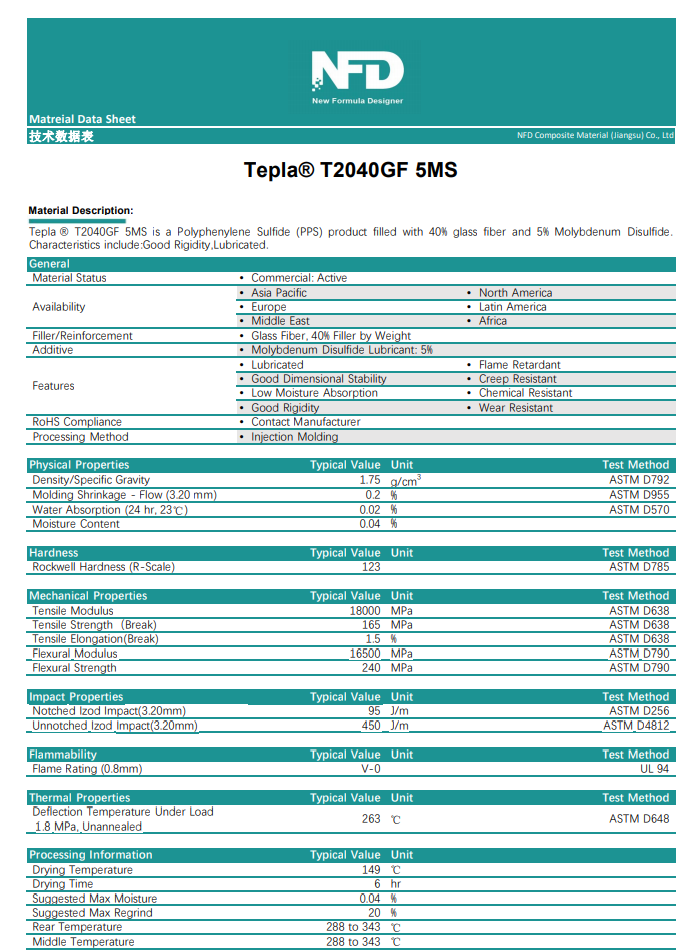 NFD
New Formula Designer

Matreial Data Sheet
技术数据表
NFD Composite Material (Jiangsu) Co., Ltd

Tepla® T2040GF 5MS

Material Description:
Tepla ® T2040GF 5MS is a Polyphenylene Sulfide (PPS) product filled with 40% glass fiber and 5% Molybdenum Disulfide. Characteristics include:Good Rigidity,Lubricated.

| General | | |
|---|---|---|
| Material Status | • Commercial: Active | |
| Availability | • Asia Pacific | • North America |
| | • Europe | • Latin America |
| | • Middle East | • Africa |
| Filler/Reinforcement | • Glass Fiber, 40% Filler by Weight | |
| Additive | • Molybdenum Disulfide Lubricant: 5% | |
| Features | • Lubricated | • Flame Retardant |
| | • Good Dimensional Stability | • Creep Resistant |
| | • Low Moisture Absorption | • Chemical Resistant |
| | • Good Rigidity | • Wear Resistant |
| RoHS Compliance | • Contact Manufacturer | |
| Processing Method | • Injection Molding | |

| Physical Properties | Typical Value | Unit | Test Method |
|---|---|---|---|
| Density/Specific Gravity | 1.75 | $g/cm^3$ | ASTM D792 |
| Molding Shrinkage - Flow (3.20 mm) | 0.2 | % | ASTM D955 |
| Water Absorption (24 hr, 23℃) | 0.02 | % | ASTM D570 |
| Moisture Content | 0.04 | % | |

| Hardness | Typical Value | Unit | Test Method |
|---|---|---|---|
| Rockwell Hardness (R-Scale) | 123 | | ASTM D785 |

| Mechanical Properties | Typical Value | Unit | Test Method |
|---|---|---|---|
| Tensile Modulus | 18000 | MPa | ASTM D638 |
| Tensile Strength (Break) | 165 | MPa | ASTM D638 |
| Tensile Elongation(Break) | 1.5 | % | ASTM D638 |
| Flexural Modulus | 16500 | MPa | ASTM D790 |
| Flexural Strength | 240 | MPa | ASTM D790 |

| Impact Properties | Typical Value | Unit | Test Method |
|---|---|---|---|
| Notched Izod Impact(3.20mm) | 95 | J/m | ASTM D256 |
| Unnotched Izod Impact(3.20mm) | 450 | J/m | ASTM D4812 |

| Flammability | Typical Value | Unit | Test Method |
|---|---|---|---|
| Flame Rating (0.8mm) | V-0 | | UL 94 |

| Thermal Properties | Typical Value | Unit | Test Method |
|---|---|---|---|
| Deflection Temperature Under Load 1.8 MPa, Unannealed | 263 | ℃ | ASTM D648 |

| Processing Information | Typical Value | Unit |
|---|---|---|
| Drying Temperature | 149 | ℃ |
| Drying Time | 6 | hr |
| Suggested Max Moisture | 0.04 | % |
| Suggested Max Regrind | 20 | % |
| Rear Temperature | 288 to 343 | ℃ |
| Middle Temperature | 288 to 343 | ℃ |